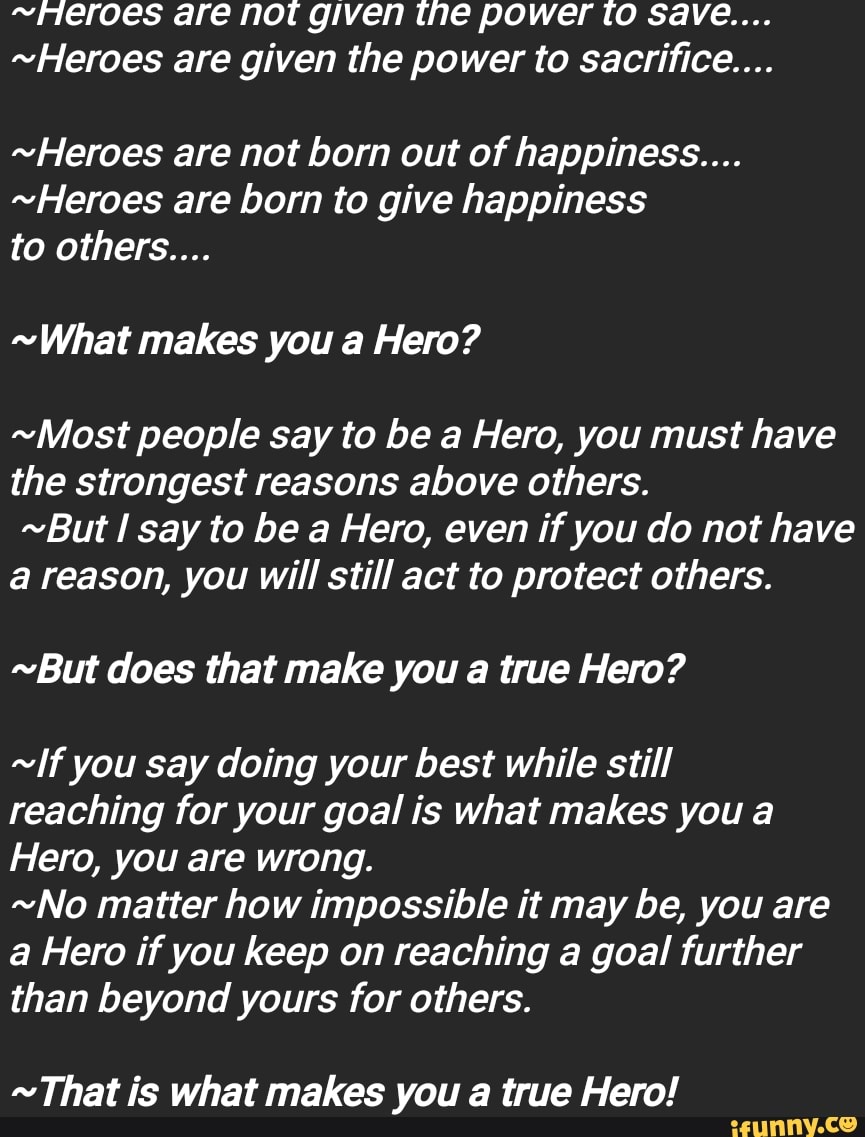 ~Heroes are not given the power to save....
~Heroes are given the power to sacrifice....

~Heroes are not born out of happiness....
~Heroes are born to give happiness to others....

~What makes you a Hero?

~Most people say to be a Hero, you must have the strongest reasons above others.
~But I say to be a Hero, even if you do not have a reason, you will still act to protect others.

~But does that make you a true Hero?

~If you say doing your best while still reaching for your goal is what makes you a Hero, you are wrong.
~No matter how impossible it may be, you are a Hero if you keep on reaching a goal further than beyond yours for others.

~That is what makes you a true Hero!

ifunny.co